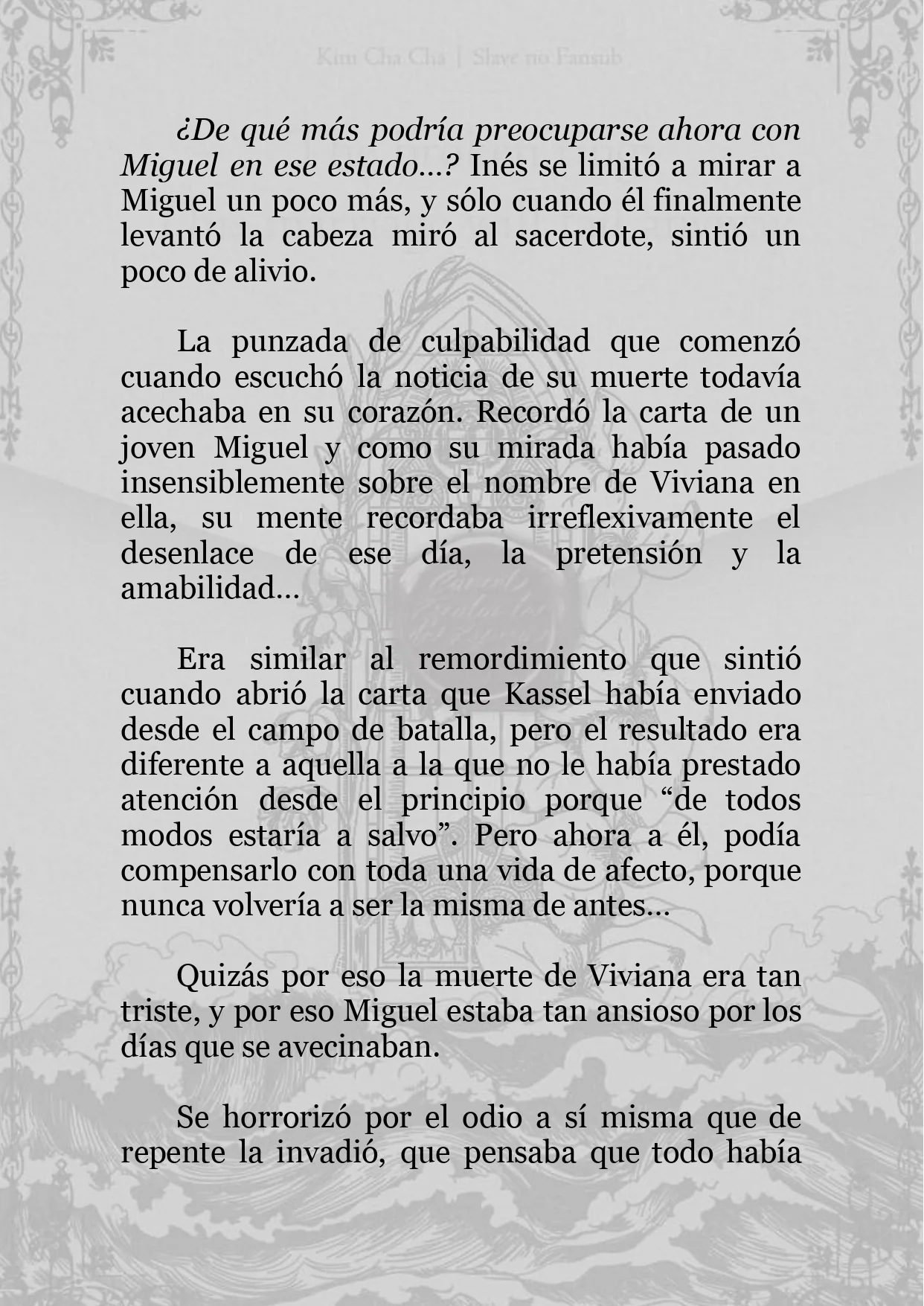 Kim Cha Cha | Slave no Fansub

¿De qué más podría preocuparse ahora con Miguel en ese estado…? Inés se limitó a mirar a Miguel un poco más, y sólo cuando él finalmente levantó la cabeza miró al sacerdote, sintió un poco de alivio.

La punzada de culpabilidad que comenzó cuando escuchó la noticia de su muerte todavía acechaba en su corazón. Recordó la carta de un joven Miguel y como su mirada había pasado insensiblemente sobre el nombre de Viviana en ella, su mente recordaba irreflexivamente el desenlace de ese día, la pretensión y la amabilidad…

Era similar al remordimiento que sintió cuando abrió la carta que Kassel había enviado desde el campo de batalla, pero el resultado era diferente a aquella a la que no le había prestado atención desde el principio porque “de todos modos estaría a salvo”. Pero ahora a él, podía compensarlo con toda una vida de afecto, porque nunca volvería a ser la misma de antes…

Quizás por eso la muerte de Viviana era tan triste, y por eso Miguel estaba tan ansioso por los días que se avecinaban.

Se horrorizó por el odio a sí misma que de repente la invadió, que pensaba que todo había